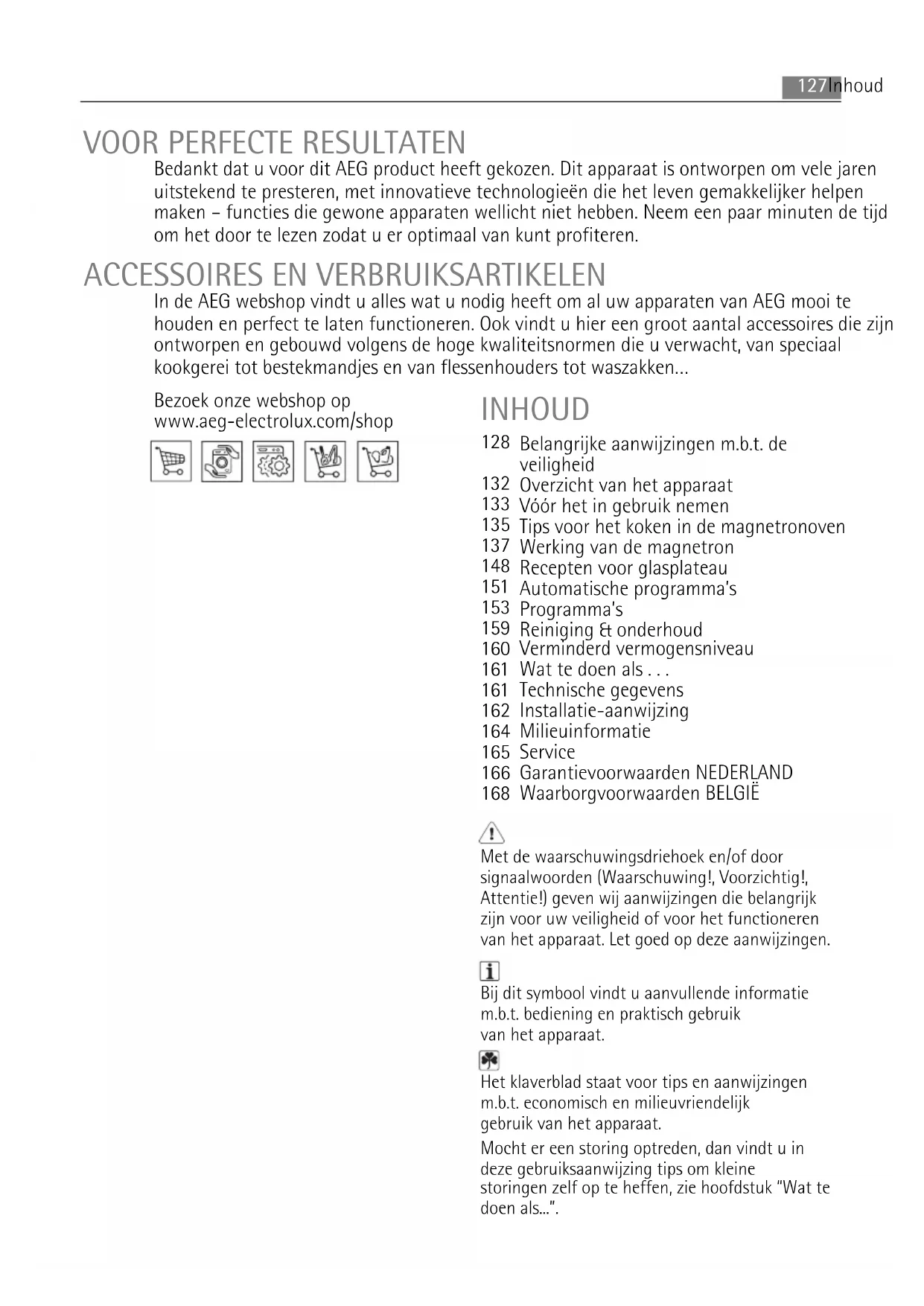 127 Inhoud

VOOR PERFECTE RESULTATEN

Bedankt dat u voor dit AEG product heeft gekozen. Dit apparaat is ontworpen om vele jaren uitstekend te presteren, met innovatieve technologieën die het leven gemakkelijker helpen maken – functies die gewone apparaten wellicht niet hebben. Neem een paar minuten de tijd om het door te lezen zodat u er optimaal van kunt profiteren.

ACCESSOIRES EN VERBRUIKSARTIKELEN

In de AEG webshop vindt u alles wat u nodig heeft om al uw apparaten van AEG mooi te houden en perfect te laten functioneren. Ook vindt u hier een groot aantal accessoires die zijn ontworpen en gebouwd volgens de hoge kwaliteitsnormen die u verwacht, van speciaal kookgerei tot bestekmandjes en van flessenhouders tot waszakken...

Bezoek onze webshop op www.aeg-electrolux.com/shop

INHOUD

128 Belangrijke aanwijzingen m.b.t. de veiligheid
132 Overzicht van het apparaat
133 Vóór het in gebruik nemen
135 Tips voor het koken in de magnetronoven
137 Werking van de magnetron
148 Recepten voor glasplateau
151 Automatische programma's
153 Programma's
159 Reiniging & onderhoud
160 Verminderd vermogensniveau
161 Wat te doen als . . .
161 Technische gegevens
162 Installatie-aanwijzing
164 Milieuinformatie
165 Service
166 Garantievoorwaarden NEDERLAND
168 Waarborgvoorwaarden BELGIË

Met de waarschuwingsdriehoek en/of door signaalwoorden (Waarschuwing!, Voorzichtig!, Attentie!) geven wij aanwijzingen die belangrijk zijn voor uw veiligheid of voor het functioneren van het apparaat. Let goed op deze aanwijzingen.

Bij dit symbool vindt u aanvullende informatie m.b.t. bediening en praktisch gebruik van het apparaat.

Het klaverblad staat voor tips en aanwijzingen m.b.t. economisch en milieuvriendelijk gebruik van het apparaat.

Mocht er een storing optreden, dan vindt u in deze gebruiksaanwijzing tips om kleine storingen zelf op te heffen, zie hoofdstuk "Wat te doen als...".